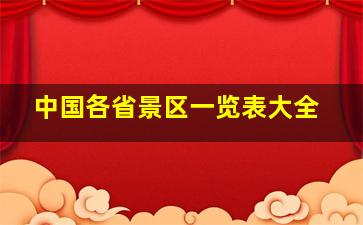 中国各省景区一览表大全